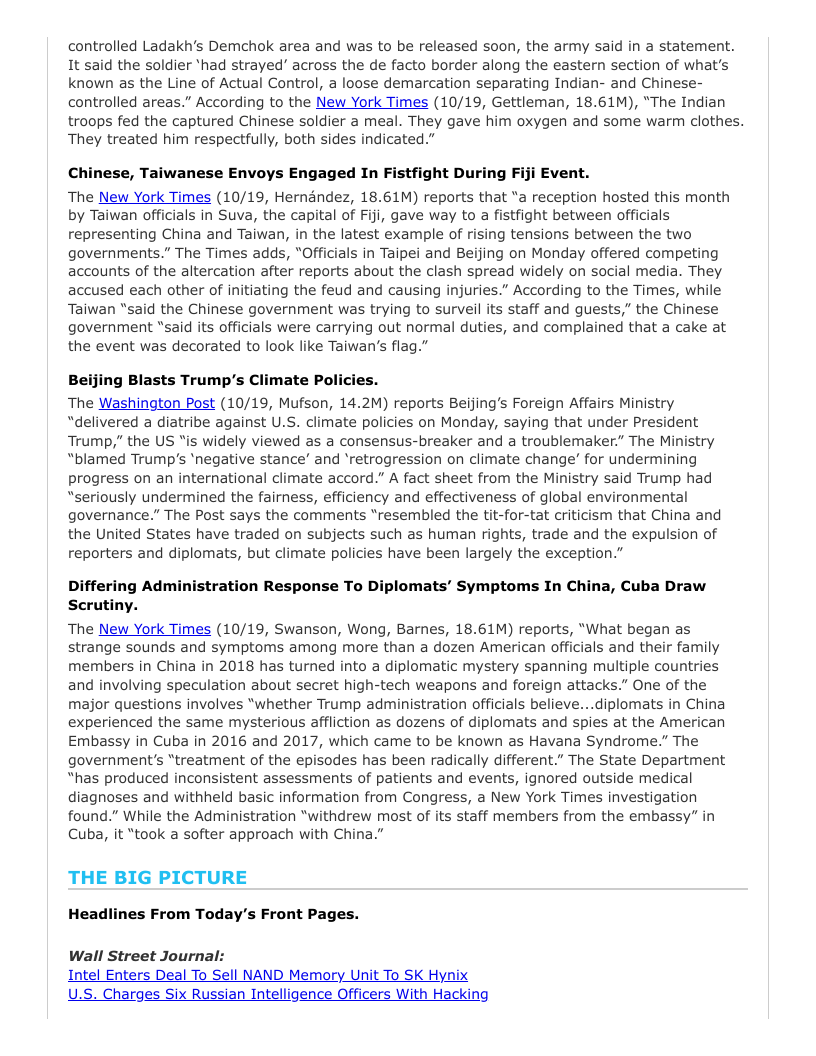 controlled Ladakh's Demchok area and was to be released soon, the army said in a statement. It said the soldier 'had strayed' across the de facto border along the eastern section of what's known as the Line of Actual Control, a loose demarcation separating Indian- and Chinese-controlled areas." According to the New York Times (10/19, Gettleman, 18.61M), "The Indian troops fed the captured Chinese soldier a meal. They gave him oxygen and some warm clothes. They treated him respectfully, both sides indicated."

Chinese, Taiwanese Envoys Engaged In Fistfight During Fiji Event.

The New York Times (10/19, Hernández, 18.61M) reports that "a reception hosted this month by Taiwan officials in Suva, the capital of Fiji, gave way to a fistfight between officials representing China and Taiwan, in the latest example of rising tensions between the two governments." The Times adds, "Officials in Taipei and Beijing on Monday offered competing accounts of the altercation after reports about the clash spread widely on social media. They accused each other of initiating the feud and causing injuries." According to the Times, while Taiwan "said the Chinese government was trying to surveil its staff and guests," the Chinese government "said its officials were carrying out normal duties, and complained that a cake at the event was decorated to look like Taiwan's flag."

Beijing Blasts Trump's Climate Policies.

The Washington Post (10/19, Mufson, 14.2M) reports Beijing's Foreign Affairs Ministry "delivered a diatribe against U.S. climate policies on Monday, saying that under President Trump," the US "is widely viewed as a consensus-breaker and a troublemaker." The Ministry "blamed Trump's 'negative stance' and 'retrogression on climate change' for undermining progress on an international climate accord." A fact sheet from the Ministry said Trump had "seriously undermined the fairness, efficiency and effectiveness of global environmental governance." The Post says the comments "resembled the tit-for-tat criticism that China and the United States have traded on subjects such as human rights, trade and the expulsion of reporters and diplomats, but climate policies have been largely the exception."

Differing Administration Response To Diplomats' Symptoms In China, Cuba Draw Scrutiny.

The New York Times (10/19, Swanson, Wong, Barnes, 18.61M) reports, "What began as strange sounds and symptoms among more than a dozen American officials and their family members in China in 2018 has turned into a diplomatic mystery spanning multiple countries and involving speculation about secret high-tech weapons and foreign attacks." One of the major questions involves "whether Trump administration officials believe...diplomats in China experienced the same mysterious affliction as dozens of diplomats and spies at the American Embassy in Cuba in 2016 and 2017, which came to be known as Havana Syndrome." The government's "treatment of the episodes has been radically different." The State Department "has produced inconsistent assessments of patients and events, ignored outside medical diagnoses and withheld basic information from Congress, a New York Times investigation found." While the Administration "withdrew most of its staff members from the embassy" in Cuba, it "took a softer approach with China."

THE BIG PICTURE

Headlines From Today's Front Pages.

Wall Street Journal:
Intel Enters Deal To Sell NAND Memory Unit To SK Hynix
U.S. Charges Six Russian Intelligence Officers With Hacking